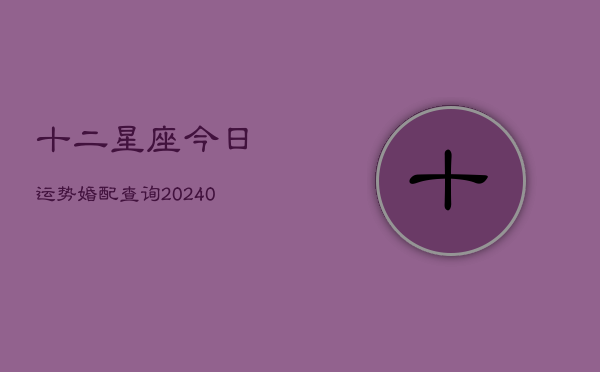 十二星座今日

运势婚配查询20240

十